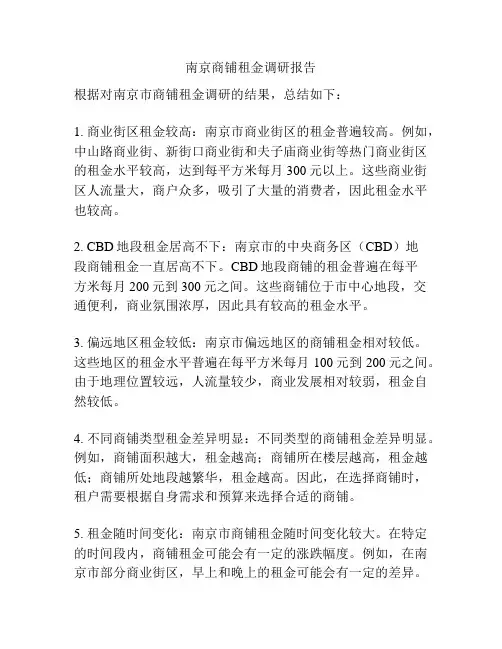 南京商铺租金调研报告

根据对南京市商铺租金调研的结果，总结如下：

1. 商业街区租金较高：南京市商业街区的租金普遍较高。例如，中山路商业街、新街口商业街和夫子庙商业街等热门商业街区的租金水平较高，达到每平方米每月 300 元以上。这些商业街区人流量大，商户众多，吸引了大量的消费者，因此租金水平也较高。

2. CBD 地段租金居高不下：南京市的中央商务区（CBD）地段商铺租金一直居高不下。CBD 地段商铺的租金普遍在每平方米每月 200 元到 300 元之间。这些商铺位于市中心地段，交通便利，商业氛围浓厚，因此具有较高的租金水平。

3. 偏远地区租金较低：南京市偏远地区的商铺租金相对较低。这些地区的租金水平普遍在每平方米每月 100 元到 200 元之间。由于地理位置较远，人流量较少，商业发展相对较弱，租金自然较低。

4. 不同商铺类型租金差异明显：不同类型的商铺租金差异明显。例如，商铺面积越大，租金越高；商铺所在楼层越高，租金越低；商铺所处地段越繁华，租金越高。因此，在选择商铺时，租户需要根据自身需求和预算来选择合适的商铺。

5. 租金随时间变化：南京市商铺租金随时间变化较大。在特定的时间段内，商铺租金可能会有一定的涨跌幅度。例如，在南京市部分商业街区，早上和晚上的租金可能会有一定的差异。